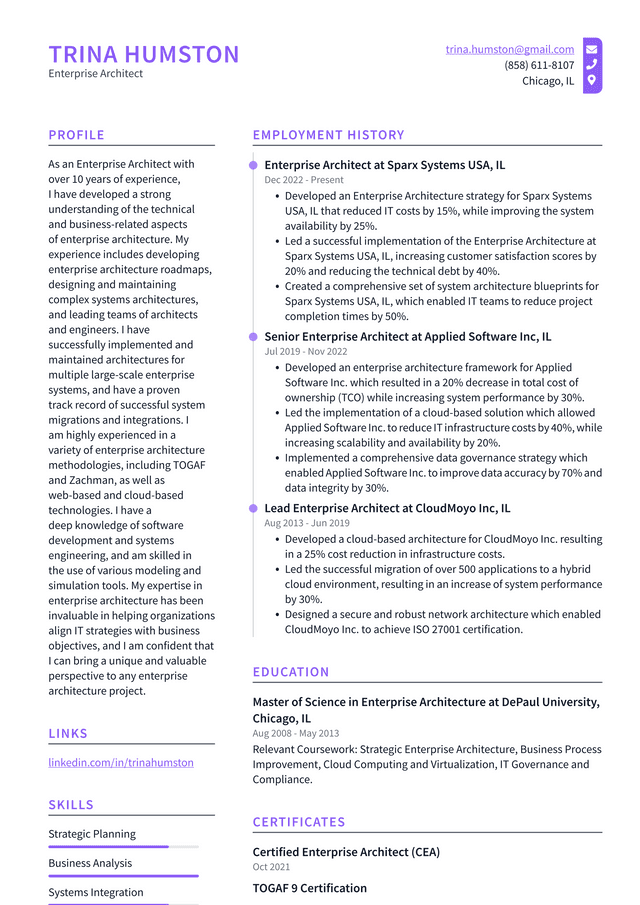 TRINA HUMSTON
Enterprise Architect

trina.humston@gmail.com
(858) 611-8107
Chicago, IL

PROFILE

As an Enterprise Architect with over 10 years of experience, I have developed a strong understanding of the technical and business-related aspects of enterprise architecture. My experience includes developing enterprise architecture roadmaps, designing and maintaining complex systems architectures, and leading teams of architects and engineers. I have successfully implemented and maintained architectures for multiple large-scale enterprise systems, and have a proven track record of successful system migrations and integrations. I am highly experienced in a variety of enterprise architecture methodologies, including TOGAF and Zachman, as well as web-based and cloud-based technologies. I have a deep knowledge of software development and systems engineering, and am skilled in the use of various modeling and simulation tools. My expertise in enterprise architecture has been invaluable in helping organizations align IT strategies with business objectives, and I am confident that I can bring a unique and valuable perspective to any enterprise architecture project.

LINKS

linkedin.com/in/trinahumston

SKILLS

Strategic Planning

Business Analysis

Systems Integration

EMPLOYMENT HISTORY

Enterprise Architect at Sparx Systems USA, IL
Dec 2022 - Present
• Developed an Enterprise Architecture strategy for Sparx Systems USA, IL that reduced IT costs by 15%, while improving the system availability by 25%.
• Led a successful implementation of the Enterprise Architecture at Sparx Systems USA, IL, increasing customer satisfaction scores by 20% and reducing the technical debt by 40%.
• Created a comprehensive set of system architecture blueprints for Sparx Systems USA, IL, which enabled IT teams to reduce project completion times by 50%.

Senior Enterprise Architect at Applied Software Inc, IL
Jul 2019 - Nov 2022
• Developed an enterprise architecture framework for Applied Software Inc. which resulted in a 20% decrease in total cost of ownership (TCO) while increasing system performance by 30%.
• Led the implementation of a cloud-based solution which allowed Applied Software Inc. to reduce IT infrastructure costs by 40%, while increasing scalability and availability by 20%.
• Implemented a comprehensive data governance strategy which enabled Applied Software Inc. to improve data accuracy by 70% and data integrity by 30%.

Lead Enterprise Architect at CloudMoyo Inc, IL
Aug 2013 - Jun 2019
• Developed a cloud-based architecture for CloudMoyo Inc. resulting in a 25% cost reduction in infrastructure costs.
• Led the successful migration of over 500 applications to a hybrid cloud environment, resulting in an increase of system performance by 30%.
• Designed a secure and robust network architecture which enabled CloudMoyo Inc. to achieve ISO 27001 certification.

EDUCATION

Master of Science in Enterprise Architecture at DePaul University, Chicago, IL
Aug 2008 - May 2013
Relevant Coursework: Strategic Enterprise Architecture, Business Process Improvement, Cloud Computing and Virtualization, IT Governance and Compliance.

CERTIFICATES

Certified Enterprise Architect (CEA)
Oct 2021

TOGAF 9 Certification